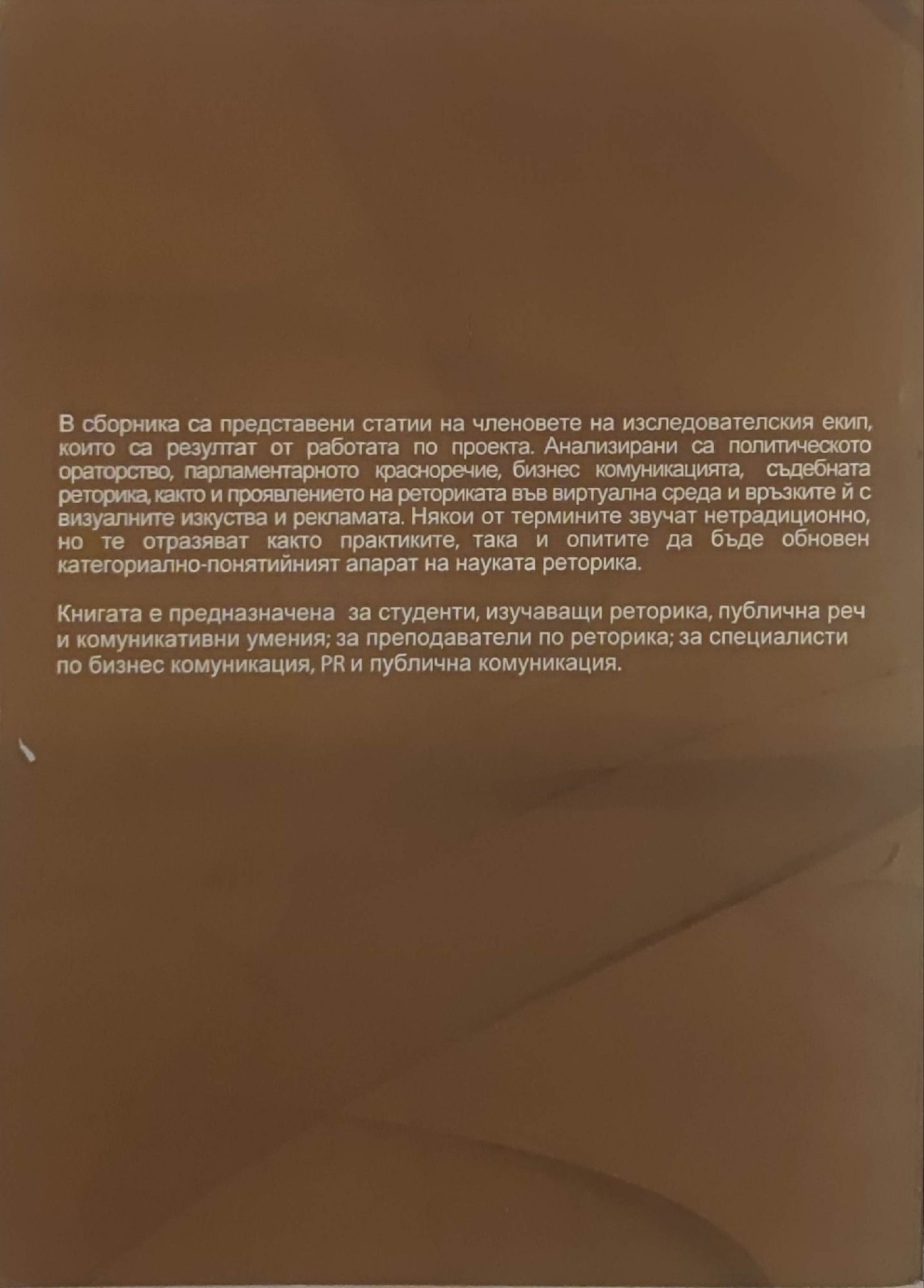 В сборника са представени статии на членовете на изследователския екип, които са резултат от работата по проекта. Анализирани са политическото ораторство, парламентарното красноречие, бизнес комуникацията, съдебната реторика, както и проявлението на реториката във виртуална среда и връзките й с визуалните изкуства и рекламата. Някои от термините звучат нетрадиционно, но те отразяват както практиките, така и опитите да бъде обновен категориално-понятийният апарат на науката реторика.

Книгата е предназначена за студенти, изучаващи реторика, публична реч и комуникативни умения; за преподаватели по реторика; за специалисти по бизнес комуникация, PR и публична комуникация.